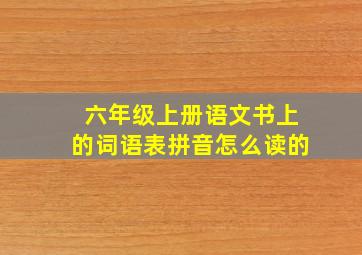 六年级上册语文书上的词语表拼音怎么读的